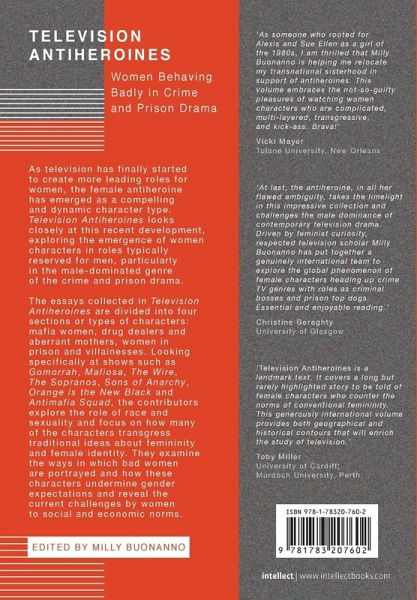 TELEVISION ANTIHEROINES

Women Behaving Badly in Crime and Prison Drama

As television has finally started to create more leading roles for women, the female antiheroine has emerged as a compelling and dynamic character type. Television Antiheroines looks closely at this recent development, exploring the emergence of women characters in roles typically reserved for men, particularly in the male-dominated genre of the crime and prison drama.

The essays collected in Television Antiheroines are divided into four sections or types of characters: mafia women, drug dealers and aberrant mothers, women in prison and villainesses. Looking specifically at shows such as Gomorrah, Mafiosa, The Wire, The Sopranos, Sons of Anarchy, Orange is the New Black and Antimafia Squad, the contributors explore the role of race and sexuality and focus on how many of the characters transgress traditional ideas about femininity and female identity. They examine the ways in which bad women are portrayed and how these characters undermine gender expectations and reveal the current challenges by women to social and economic norms.

EDITED BY MILLY BUONANNO

'As someone who rooted for Alexis and Sue Ellen as a girl of the 1980s, I am thrilled that Milly Buonanno is helping me relocate my transnational sisterhood in support of antiheroines. This volume embraces the not-so-guilty pleasures of watching women characters who are complicated, multi-layered, transgressive, and kick-ass. Brava!'

Vicki Mayer
Tulane University, New Orleans

'At last, the antiheroine, in all her flawed ambiguity, takes the limelight in this impressive collection and challenges the male dominance of contemporary television drama. Driven by feminist curiosity, respected television scholar Milly Buonanno has put together a genuinely international team to explore the global phenomenon of female characters heading up crime TV genres with roles as criminal bosses and prison top dogs. Essential and enjoyable reading.'

Christine Geraghty
University of Glasgow

'Television Antiheroines is a landmark text. It covers a long but rarely highlighted story to be told of female characters who counter the norms of conventional femininity. This generously international volume provides both geographical and historical contours that will enrich the study of television.'

Toby Miller
University of Cardiff;
Murdoch University, Perth

ISBN 978-1-78320-760-2

9 781783 207602

intellect | www.intellectbooks.com